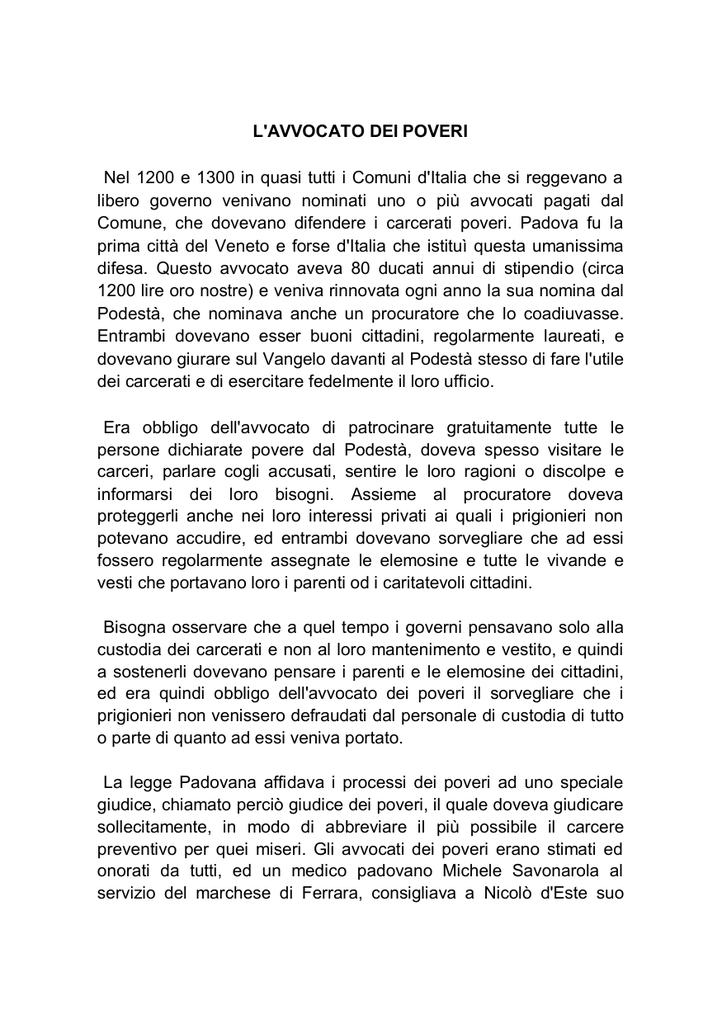 L'AVVOCATO DEI POVERI

Nel 1200 e 1300 in quasi tutti i Comuni d'Italia che si reggevano a libero governo venivano nominati uno o più avvocati pagati dal Comune, che dovevano difendere i carcerati poveri. Padova fu la prima città del Veneto e forse d'Italia che istituì questa umanissima difesa. Questo avvocato aveva 80 ducati annui di stipendio (circa 1200 lire oro nostre) e veniva rinnovata ogni anno la sua nomina dal Podestà, che nominava anche un procuratore che lo coadiuvasse. Entrambi dovevano esser buoni cittadini, regolarmente laureati, e dovevano giurare sul Vangelo davanti al Podestà stesso di fare l'utile dei carcerati e di esercitare fedelmente il loro ufficio.

Era obbligo dell'avvocato di patrocinare gratuitamente tutte le persone dichiarate povere dal Podestà, doveva spesso visitare le carceri, parlare cogli accusati, sentire le loro ragioni o discolpe e informarsi dei loro bisogni. Assieme al procuratore doveva proteggerli anche nei loro interessi privati ai quali i prigionieri non potevano accudire, ed entrambi dovevano sorvegliare che ad essi fossero regolarmente assegnate le elemosine e tutte le vivande e vesti che portavano loro i parenti od i caritatevoli cittadini.

Bisogna osservare che a quel tempo i governi pensavano solo alla custodia dei carcerati e non al loro mantenimento e vestito, e quindi a sostenerli dovevano pensare i parenti e le elemosine dei cittadini, ed era quindi obbligo dell'avvocato dei poveri il sorvegliare che i prigionieri non venissero defraudati dal personale di custodia di tutto o parte di quanto ad essi veniva portato.

La legge Padovana affidava i processi dei poveri ad uno speciale giudice, chiamato perciò giudice dei poveri, il quale doveva giudicare sollecitamente, in modo di abbreviare il più possibile il carcere preventivo per quei miseri. Gli avvocati dei poveri erano stimati ed onorati da tutti, ed un medico padovano Michele Savonarola al servizio del marchese di Ferrara, consigliava a Nicolò d'Este suo